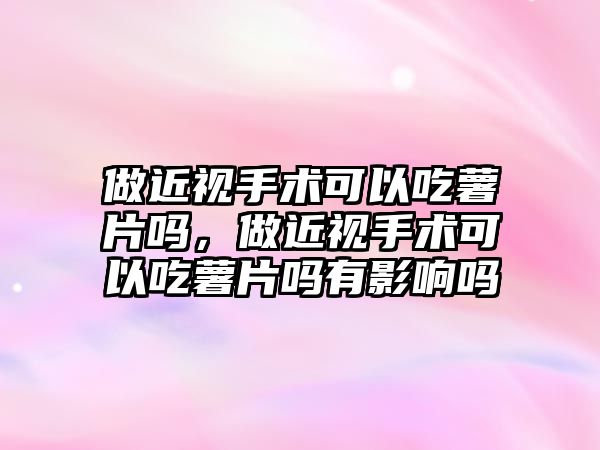 做近视手术可以吃薯片吗，做近视手术可以吃薯片吗有影响吗